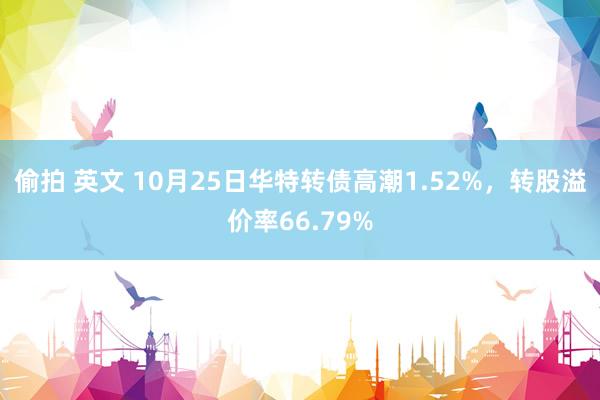 偷拍 英文 10月25日华特转债高潮1.52%，转股溢价率66.79%